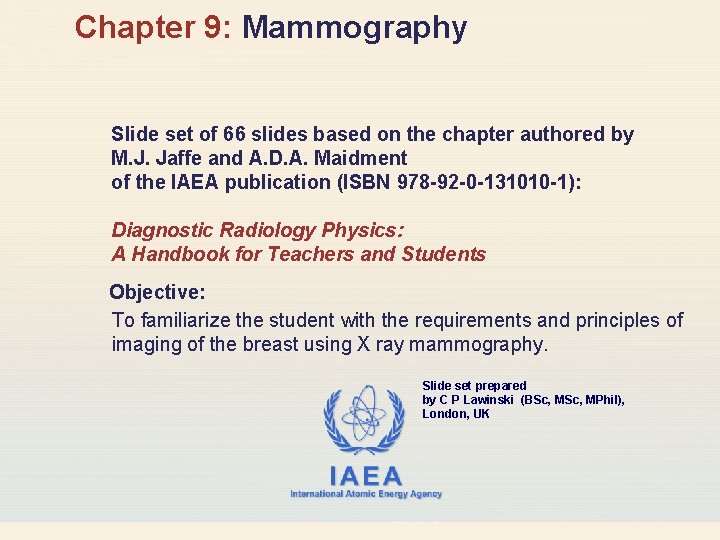 Chapter 9: Mammography

Slide set of 66 slides based on the chapter authored by M.J. Jaffe and A.D.A. Maidment of the IAEA publication (ISBN 978-92-0-131010-1):

Diagnostic Radiology Physics: A Handbook for Teachers and Students

Objective:

To familiarize the student with the requirements and principles of imaging of the breast using X ray mammography.

Slide set prepared by C P Lawinski (BSc, MSc, MPhil), London, UK

IAEA
International Atomic Energy Agency